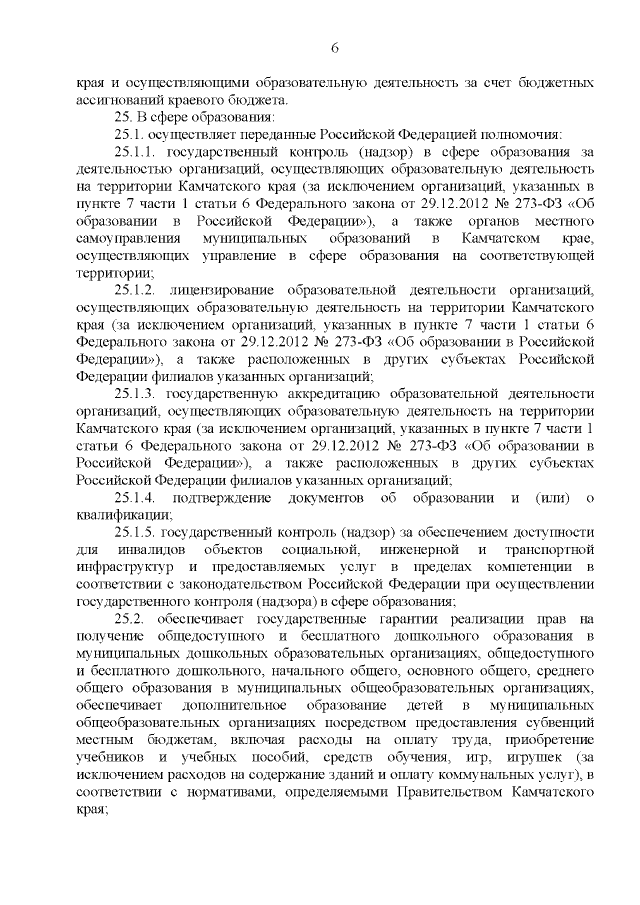 6

края и осуществляющими образовательную деятельность за счет бюджетных ассигнований краевого бюджета.

25. В сфере образования:

25.1. осуществляет переданные Российской Федерацией полномочия:

25.1.1. государственный контроль (надзор) в сфере образования за деятельностью организаций, осуществляющих образовательную деятельность на территории Камчатского края (за исключением организаций, указанных в пункте 7 части 1 статьи 6 Федерального закона от 29.12.2012 № 273-ФЗ «Об образовании в Российской Федерации»), а также органов местного самоуправления муниципальных образований в Камчатском крае, осуществляющих управление в сфере образования на соответствующей территории;

25.1.2. лицензирование образовательной деятельности организаций, осуществляющих образовательную деятельность на территории Камчатского края (за исключением организаций, указанных в пункте 7 части 1 статьи 6 Федерального закона от 29.12.2012 № 273-ФЗ «Об образовании в Российской Федерации»), а также расположенных в других субъектах Российской Федерации филиалов указанных организаций;

25.1.3. государственную аккредитацию образовательной деятельности организаций, осуществляющих образовательную деятельность на территории Камчатского края (за исключением организаций, указанных в пункте 7 части 1 статьи 6 Федерального закона от 29.12.2012 № 273-ФЗ «Об образовании в Российской Федерации»), а также расположенных в других субъектах Российской Федерации филиалов указанных организаций;

25.1.4. подтверждение документов об образовании и (или) о квалификации;

25.1.5. государственный контроль (надзор) за обеспечением доступности для инвалидов объектов социальной, инженерной и транспортной инфраструктур и предоставляемых услуг в пределах компетенции в соответствии с законодательством Российской Федерации при осуществлении государственного контроля (надзора) в сфере образования;

25.2. обеспечивает государственные гарантии реализации прав на получение общедоступного и бесплатного дошкольного образования в муниципальных дошкольных образовательных организациях, общедоступного и бесплатного дошкольного, начального общего, основного общего, среднего общего образования в муниципальных общеобразовательных организациях, обеспечивает дополнительное образование детей в муниципальных общеобразовательных организациях посредством предоставления субвенций местным бюджетам, включая расходы на оплату труда, приобретение учебников и учебных пособий, средств обучения, игр, игрушек (за исключением расходов на содержание зданий и оплату коммунальных услуг), в соответствии с нормативами, определяемыми Правительством Камчатского края;